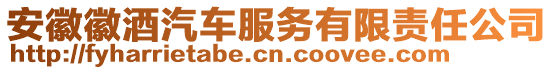 安徽徽酒汽车服务有限责任公司
http://fyharrietabe.cn.coovee.com